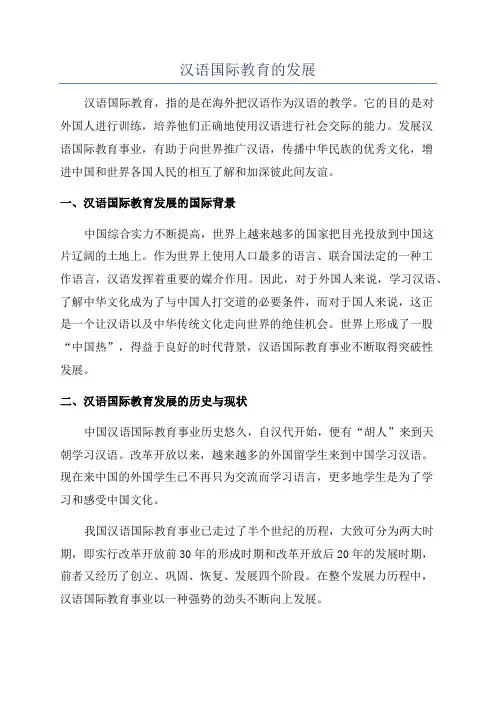 汉语国际教育的发展

汉语国际教育，指的是在海外把汉语作为汉语的教学。它的目的是对外国人进行训练，培养他们正确地使用汉语进行社会交际的能力。发展汉语国际教育事业，有助于向世界推广汉语，传播中华民族的优秀文化，增进中国和世界各国人民的相互了解和加深彼此间友谊。

一、汉语国际教育发展的国际背景

中国综合实力不断提高，世界上越来越多的国家把目光投放到中国这片辽阔的土地上。作为世界上使用人口最多的语言、联合国法定的一种工作语言，汉语发挥着重要的媒介作用。因此，对于外国人来说，学习汉语、了解中华文化成为了与中国人打交道的必要条件，而对于国人来说，这正是一个让汉语以及中华传统文化走向世界的绝佳机会。世界上形成了一股“中国热”，得益于良好的时代背景，汉语国际教育事业不断取得突破性发展。

二、汉语国际教育发展的历史与现状

中国汉语国际教育事业历史悠久，自汉代开始，便有“胡人”来到天朝学习汉语。改革开放以来，越来越多的外国留学生来到中国学习汉语。现在来中国的外国学生已不再只为交流而学习语言，更多地学生是为了学习和感受中国文化。

我国汉语国际教育事业已走过了半个世纪的历程，大致可分为两大时期，即实行改革开放前30年的形成时期和改革开放后20年的发展时期，前者又经历了创立、巩固、恢复、发展四个阶段。在整个发展力历程中，汉语国际教育事业以一种强势的劲头不断向上发展。